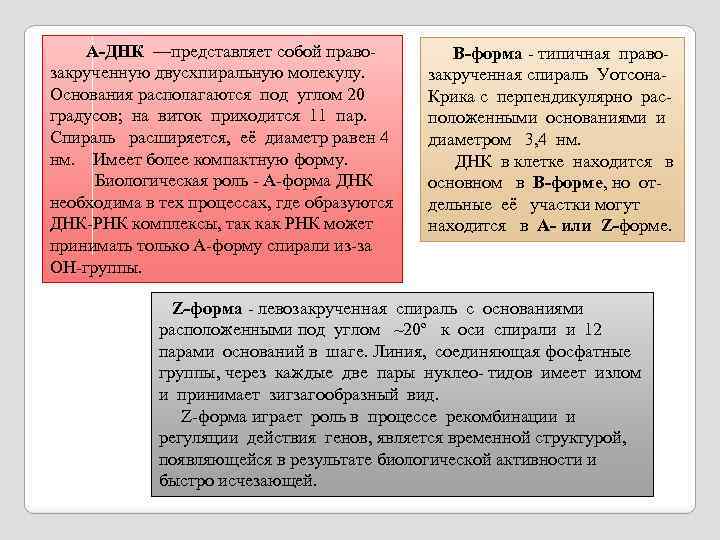 А-ДНК —представляет собой правозакрученную двухспиральную молекулу. Основания располагаются под углом 20 градусов; на виток приходится 11 пар. Спираль расширяется, её диаметр равен 4 нм. Имеет более компактную форму.

Биологическая роль - А-форма ДНК необходима в тех процессах, где образуются ДНК-РНК комплексы, так как РНК может принимать только А-форму спирали из-за ОН-группы.

В-форма - типичная правозакрученная спираль Уотсона-Крика с перпендикулярно расположенными основаниями и диаметром 3,4 нм.

ДНК в клетке находится в основном в В-форме, но отдельные её участки могут находится в А- или Z-форме.

Z-форма - левозакрученная спираль с основаниями расположенными под углом ~20° к оси спирали и 12 парами оснований в шаге. Линия, соединяющая фосфатные группы, через каждые две пары нуклео- тидов имеет излом и принимает зигзагообразный вид.

Z-форма играет роль в процессе рекомбинации и регуляции действия генов, является временной структурой, появляющейся в результате биологической активности и быстро исчезающей.